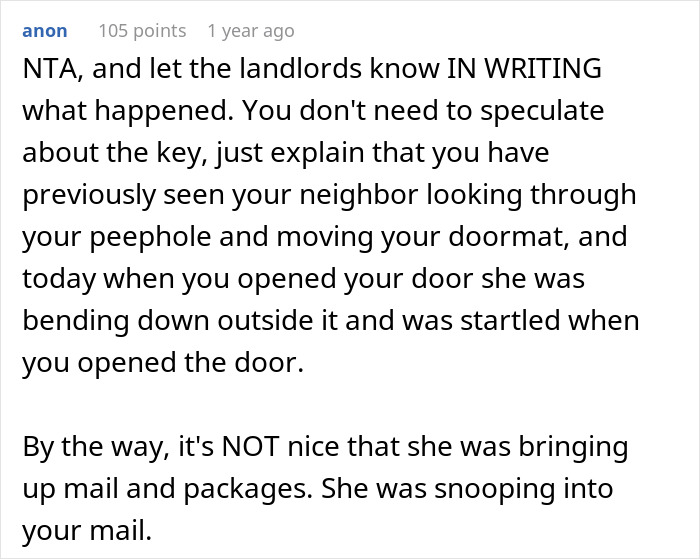 anon 105 points 1 year ago

NTA, and let the landlords know IN WRITING what happened. You don't need to speculate about the key, just explain that you have previously seen your neighbor looking through your peephole and moving your doormat, and today when you opened your door she was bending down outside it and was startled when you opened the door.

By the way, it's NOT nice that she was bringing up mail and packages. She was snooping into your mail.